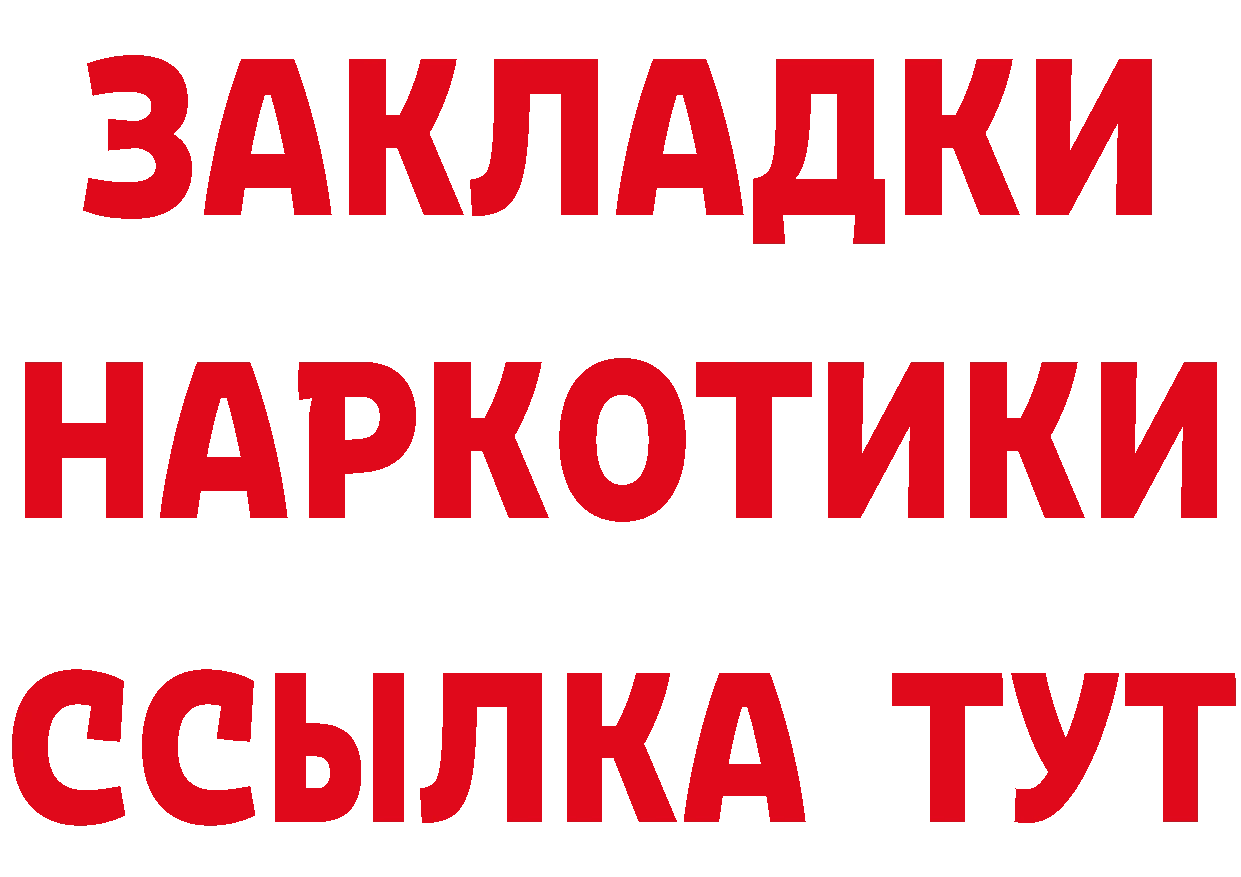 ЗАКЛАДКИ
НАРКОТИКИ
ССЫЛКА ТУТ